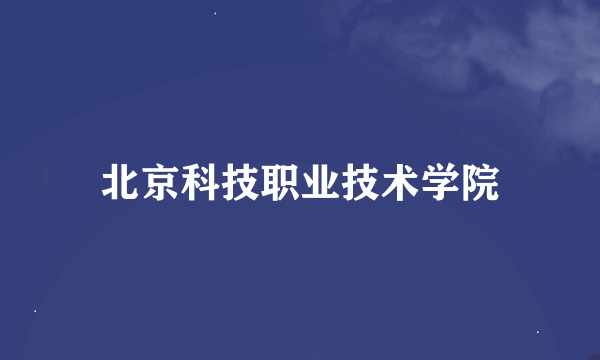 北京科技职业技术学院